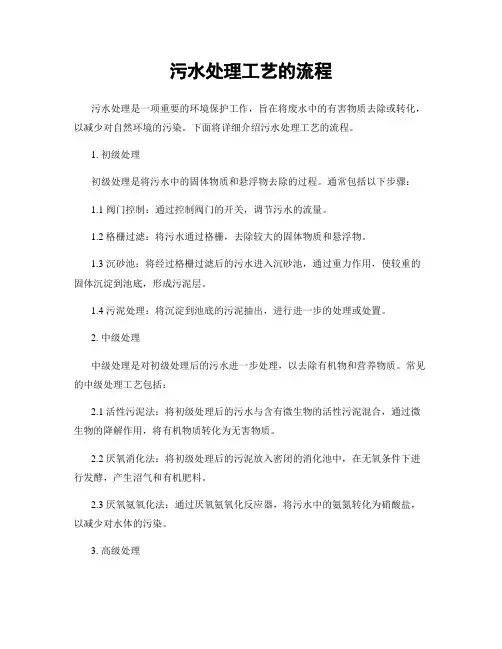 污水处理工艺的流程

污水处理是一项重要的环境保护工作，旨在将废水中的有害物质去除或转化，以减少对自然环境的污染。下面将详细介绍污水处理工艺的流程。

1. 初级处理

初级处理是将污水中的固体物质和悬浮物去除的过程。通常包括以下步骤：

1.1 阀门控制：通过控制阀门的开关，调节污水的流量。

1.2 格栅过滤：将污水通过格栅，去除较大的固体物质和悬浮物。

1.3 沉砂池：将经过格栅过滤后的污水进入沉砂池，通过重力作用，使较重的固体沉淀到池底，形成污泥层。

1.4 污泥处理：将沉淀到池底的污泥抽出，进行进一步的处理或处置。

2. 中级处理

中级处理是对初级处理后的污水进一步处理，以去除有机物和营养物质。常见的中级处理工艺包括：

2.1 活性污泥法：将初级处理后的污水与含有微生物的活性污泥混合，通过微生物的降解作用，将有机物质转化为无害物质。

2.2 厌氧消化法：将初级处理后的污泥放入密闭的消化池中，在无氧条件下进行发酵，产生沼气和有机肥料。

2.3 厌氧氨氧化法：通过厌氧氨氧化反应器，将污水中的氨氮转化为硝酸盐，以减少对水体的污染。

3. 高级处理